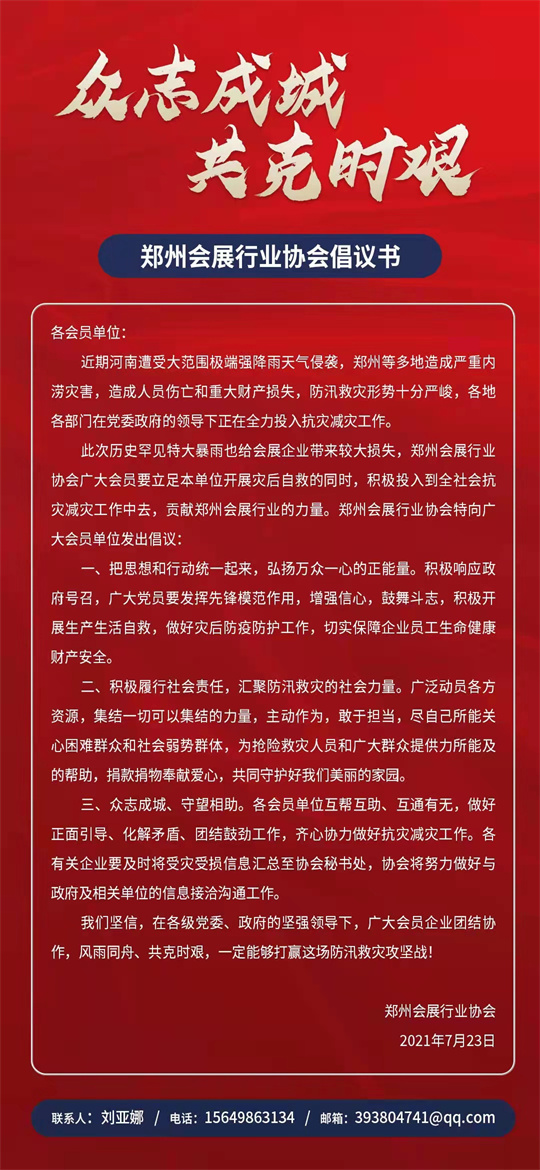 众志成城
共克时艰

郑州会展行业协会倡议书

各会员单位：

近期河南遭受大范围极端强降雨天气侵袭，郑州等多地造成严重内涝灾害，造成人员伤亡和重大财产损失，防汛救灾形势十分严峻，各地各部门在党委政府的领导下正在全力投入抗灾减灾工作。

此次历史罕见特大暴雨也给会展企业带来较大损失，郑州会展行业协会广大会员要立足本单位开展灾后自救的同时，积极投入到全社会抗灾减灾工作中去，贡献郑州会展行业的力量。郑州会展行业协会特向广大会员单位发出倡议：

一、把思想和行动统一起来，弘扬万众一心的正能量。积极响应政府号召，广大党员要发挥先锋模范作用，增强信心，鼓舞斗志，积极开展生产生活自救，做好灾后防疫防护工作，切实保障企业员工生命健康财产安全。

二、积极履行社会责任，汇聚防汛救灾的社会力量。广泛动员各方资源，集结一切可以集结的力量，主动作为，敢于担当，尽自己所能关心困难群众和社会弱势群体，为抢险救灾人员和广大群众提供力所能及的帮助，捐款捐物奉献爱心，共同守护好我们美丽的家园。

三、众志成城、守望相助。各会员单位互帮互助、互通有无，做好正面引导、化解矛盾、团结鼓劲工作，齐心协力做好抗灾减灾工作。各有关企业要及时将受灾受损信息汇总至协会秘书处，协会将努力做好与政府及相关单位的信息接洽沟通工作。

我们坚信，在各级党委、政府的坚强领导下，广大会员企业团结协作，风雨同舟、共克时艰，一定能够打赢这场防汛救灾攻坚战！

郑州会展行业协会
2021年7月23日

联系人：刘亚娜 / 电话：15649863134 / 邮箱：393804741@qq.com